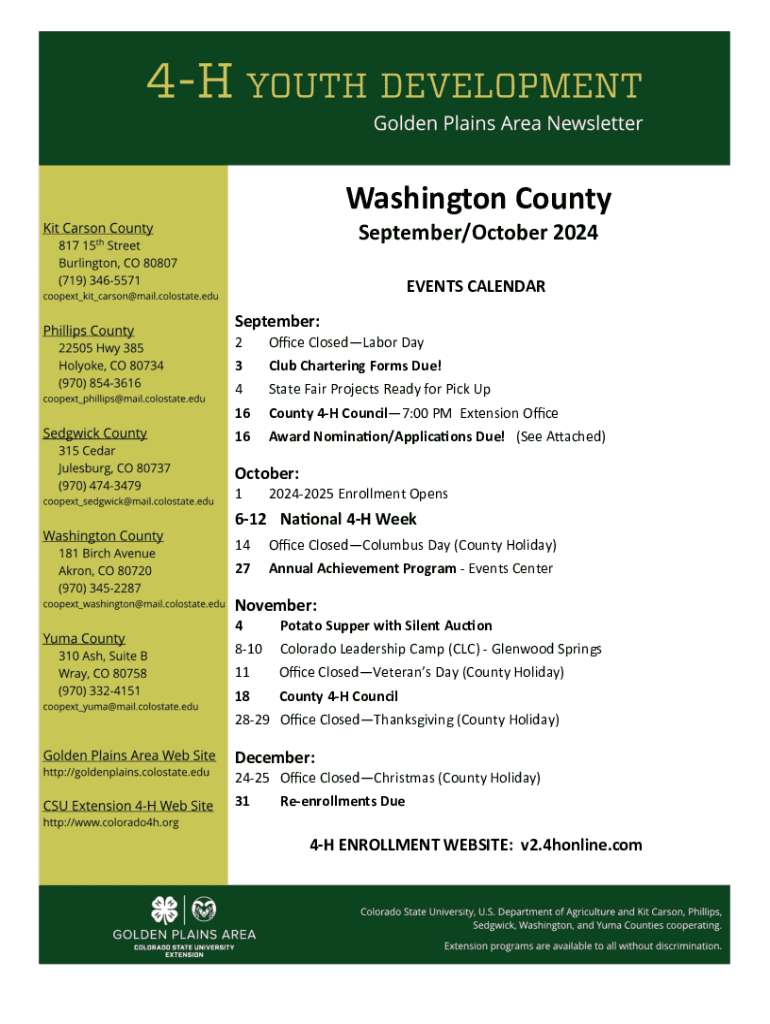 4-H YOUTH DEVELOPMENT

Golden Plains Area Newsletter

Kit Carson County
817 15$^{th}$ Street
Burlington, CO 80807
(719) 346-5571
coopext_kit_carson@mail.colostate.edu

Phillips County
22505 Hwy 385
Holyoke, CO 80734
(970) 854-3616
coopext_phillips@mail.colostate.edu

Sedgwick County
315 Cedar
Julesburg, CO 80737
(970) 474-3479
coopext_sedgwick@mail.colostate.edu

Washington County
181 Birch Avenue
Akron, CO 80720
(970) 345-2287
coopext_washington@mail.colostate.edu

Yuma County
310 Ash, Suite B
Wray, CO 80758
(970) 332-4151
coopext_yuma@mail.colostate.edu

Golden Plains Area Web Site
http://goldenplains.colostate.edu

CSU Extension 4-H Web Site
http://www.colorado4h.org

Washington County

September/October 2024

EVENTS CALENDAR

September:
2 Office Closed—Labor Day
3 Club Chartering Forms Due!
4 State Fair Projects Ready for Pick Up
16 County 4-H Council—7:00 PM Extension Office
16 Award Nomination/Applications Due! (See Attached)

October:
1 2024-2025 Enrollment Opens
6-12 National 4-H Week
14 Office Closed—Columbus Day (County Holiday)
27 Annual Achievement Program - Events Center

November:
4 Potato Supper with Silent Auction
8-10 Colorado Leadership Camp (CLC) - Glenwood Springs
11 Office Closed—Veteran's Day (County Holiday)
18 County 4-H Council
28-29 Office Closed—Thanksgiving (County Holiday)

December:
24-25 Office Closed—Christmas (County Holiday)
31 Re-enrollments Due

4-H ENROLLMENT WEBSITE: v2.4honline.com

GOLDEN PLAINS AREA
COLORADO STATE UNIVERSITY EXTENSION

Colorado State University, U.S. Department of Agriculture and Kit Carson, Phillips, Sedgwick, Washington, and Yuma Counties cooperating.

Extension programs are available to all without discrimination.